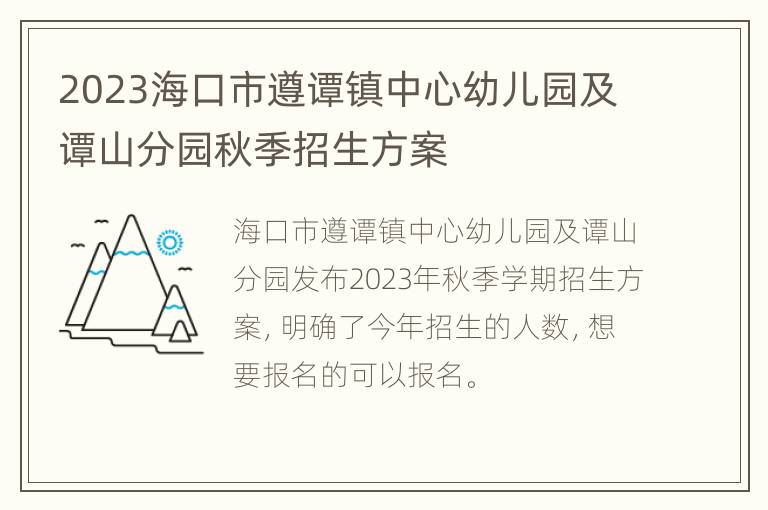 2023海口市遵谭镇中心幼儿园及谭山分园秋季招生方案

海口市遵谭镇中心幼儿园及谭山分园发布2023年秋季学期招生方案，明确了今年招生的人数，想要报名的可以报名。